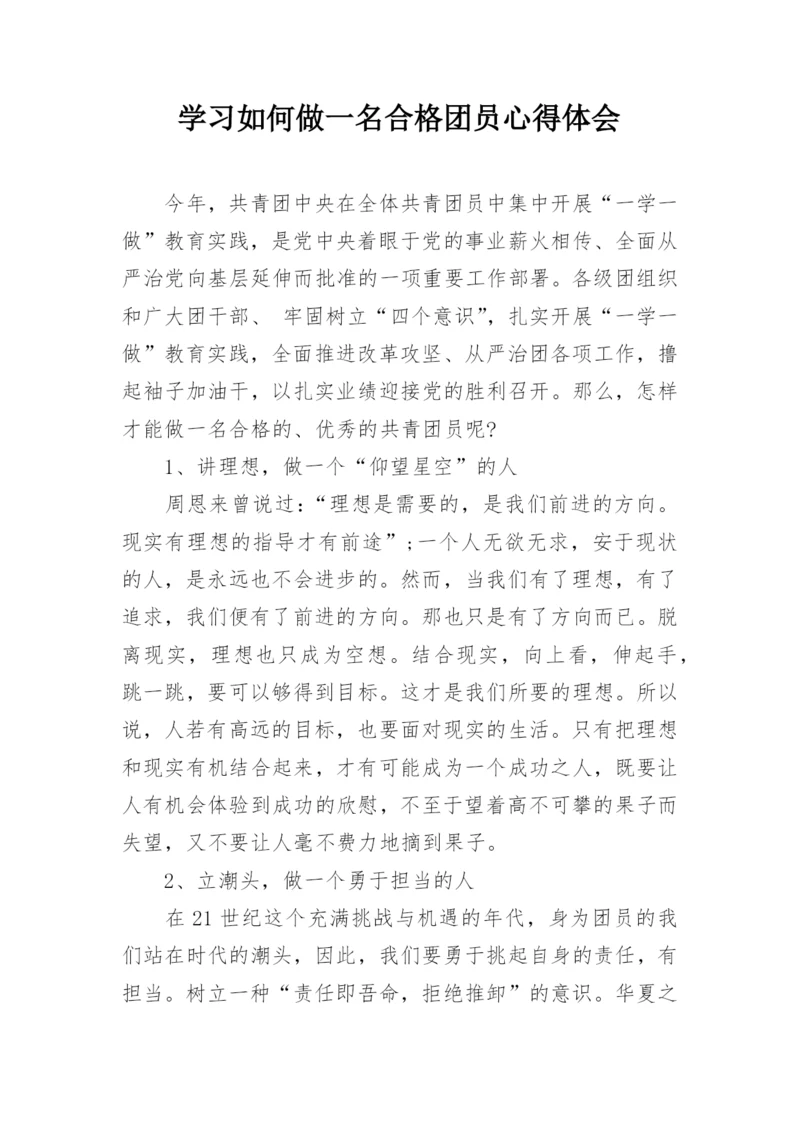 学习如何做一名合格团员心得体会

今年，共青团中央在全体共青团员中集中开展“一学一做”教育实践，是党中央着眼于党的事业薪火相传、全面从严治党向基层延伸而批准的一项重要工作部署。各级团组织和广大团干部、 牢固树立“四个意识”，扎实开展“一学一做”教育实践，全面推进改革攻坚、从严治团各项工作，撸起袖子加油干，以扎实业绩迎接党的胜利召开。那么，怎样才能做一名合格的、优秀的共青团员呢?

1、讲理想，做一个“仰望星空”的人

周恩来曾说过：“理想是需要的，是我们前进的方向。现实有理想的指导才有前途”;一个人无欲无求，安于现状的人，是永远也不会进步的。然而，当我们有了理想，有了追求，我们便有了前进的方向。那也只是有了方向而已。脱离现实，理想也只成为空想。结合现实，向上看，伸起手，跳一跳，要可以够得到目标。这才是我们所要的理想。所以说，人若有高远的目标，也要面对现实的生活。只有把理想和现实有机结合起来，才有可能成为一个成功之人，既要让人有机会体验到成功的欣慰，不至于望着高不可攀的果子而失望，又不要让人毫不费力地摘到果子。

2、立潮头，做一个勇于担当的人

在 21 世纪这个充满挑战与机遇的年代，身为团员的我们站在时代的潮头，因此，我们要勇于挑起自身的责任，有担当。树立一种“责任即吾命，拒绝推卸”的意识。华夏之